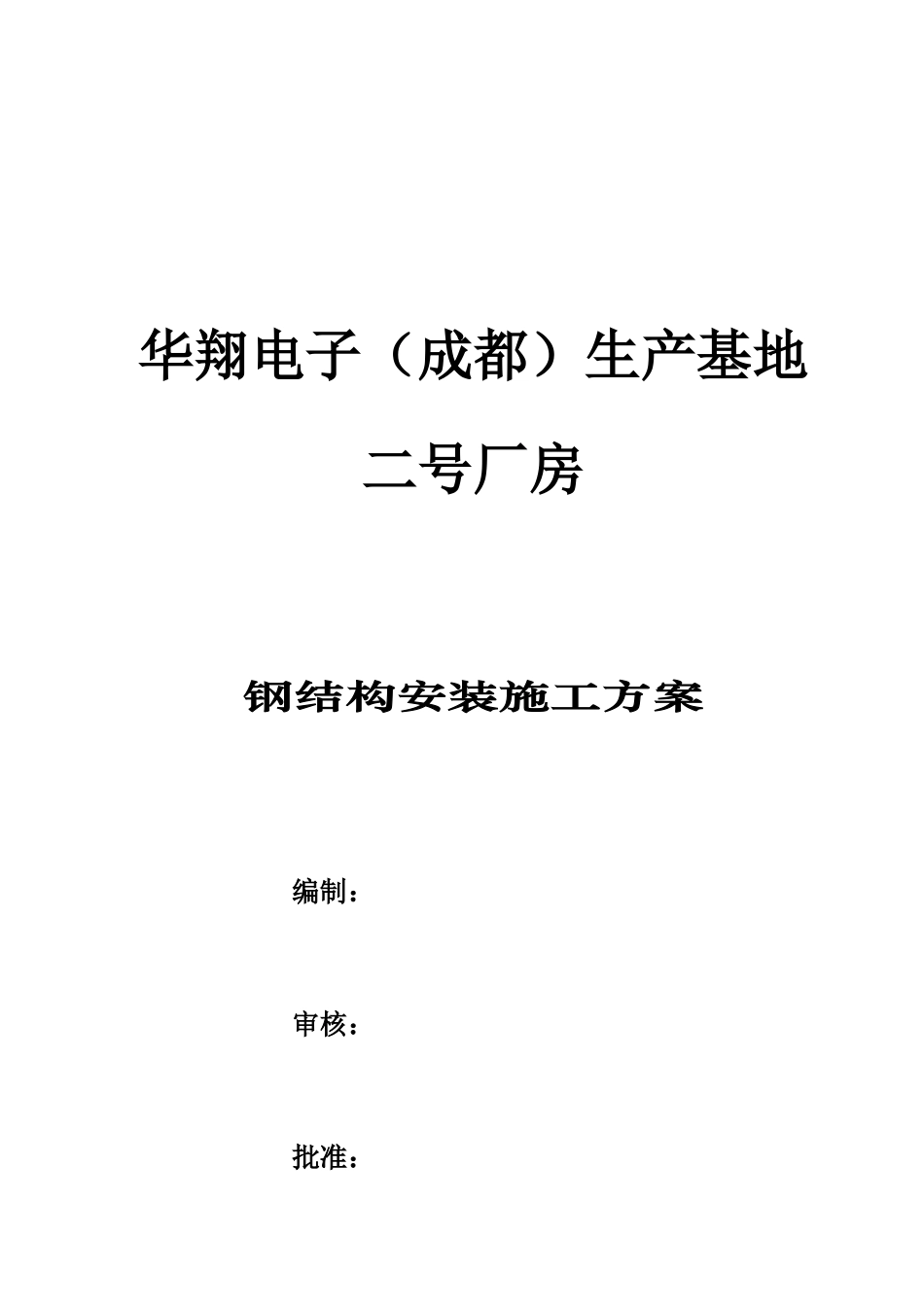 华翔电子（成都）生产基地

二号厂房

钢结构安装施工方案

编制：

审核：

批准：